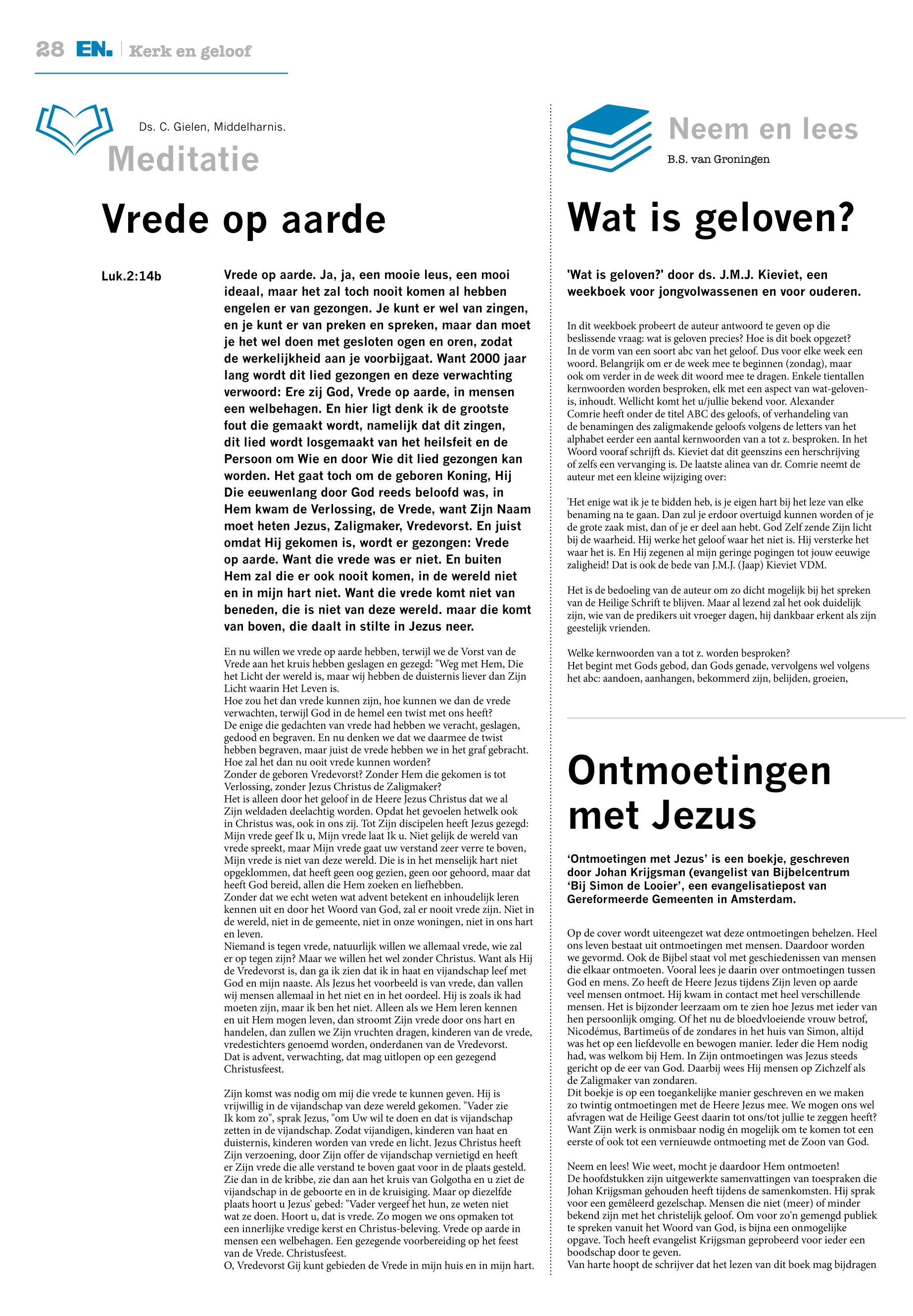 28 EN. | Kerk en geloof

Ds. C. Gielen, Middelharnis.

Meditatie

Vrede op aarde

Luk.2:14b

Vrede op aarde. Ja, ja, een mooie leus, een mooi ideaal, maar het zal toch nooit komen al hebben engelen er van gezongen. Je kunt er wel van zingen, en je kunt er van preken en spreken, maar dan moet je het wel doen met gesloten ogen en oren, zodat de werkelijkheid aan je voorbijgaat. Want 2000 jaar lang wordt dit lied gezongen en deze verwachting verwoord: Ere zij God, Vrede op aarde, in mensen een welbehagen. En hier ligt denk ik de grootste fout die gemaakt wordt, namelijk dat dit zingen, dit lied wordt losgemaakt van het heilsfeit en de Persoon om Wie en door Wie dit lied gezongen kan worden. Het gaat toch om de geboren Koning, Hij Die eeuwenlang door God reeds beloofd was, in Hem kwam de Verlossing, de Vrede, want Zijn Naam moet heten Jezus, Zaligmaker, Vredevorst. En juist omdat Hij gekomen is, wordt er gezongen: Vrede op aarde. Want die vrede was er niet. En buiten Hem zal die er ook nooit komen, in de wereld niet en in mijn hart niet. Want die vrede komt niet van beneden, die is niet van deze wereld. maar die komt van boven, die daalt in stilte in Jezus neer.

En nu willen we vrede op aarde hebben, terwijl we de Vorst van de Vrede aan het kruis hebben geslagen en gezegd: "Weg met Hem, Die het Licht der wereld is, maar wij hebben de duisternis liever dan Zijn Licht waarin Het Leven is.
Hoe zou het dan vrede kunnen zijn, hoe kunnen we dan de vrede verwachten, terwijl God in de hemel een twist met ons heeft?
De enige die gedachten van vrede had hebben we veracht, geslagen, gedood en begraven. En nu denken we dat we daarmee de twist hebben begraven, maar juist de vrede hebben we in het graf gebracht. Hoe zal het dan nu ooit vrede kunnen worden?
Zonder de geboren Vredevorst? Zonder Hem die gekomen is tot Verlossing, zonder Jezus Christus de Zaligmaker?
Het is alleen door het geloof in de Heere Jezus Christus dat we al Zijn weldaden deelachtig worden. Opdat het gevoelen hetwelk ook in Christus was, ook in ons zij. Tot Zijn discipelen heeft Jezus gezegd: Mijn vrede geef Ik u, Mijn vrede laat Ik u. Niet gelijk de wereld van vrede spreekt, maar Mijn vrede gaat uw verstand zeer verre te boven, Mijn vrede is niet van deze wereld. Die is in het menselijk hart niet opgeklommen, dat heeft geen oog gezien, geen oor gehoord, maar dat heeft God bereid, allen die Hem zoeken en liefhebben.
Zonder dat we echt weten wat advent betekent en inhoudelijk leren kennen uit en door het Woord van God, zal er nooit vrede zijn. Niet in de wereld, niet in de gemeente, niet in onze woningen, niet in ons hart en leven.
Niemand is tegen vrede, natuurlijk willen we allemaal vrede, wie zal er op tegen zijn? Maar we willen het wel zonder Christus. Want als Hij de Vredevorst is, dan ga ik zien dat ik in haat en vijandschap leef met God en mijn naaste. Als Jezus het voorbeeld is van vrede, dan vallen wij mensen allemaal in het niet en in het oordeel. Hij is zoals ik had moeten zijn, maar ik ben het niet. Alleen als we Hem leren kennen en uit Hem mogen leven, dan stroomt Zijn vrede door ons hart en handelen, dan zullen we Zijn vruchten dragen, kinderen van de vrede, vredestichters genoemd worden, onderdanen van de Vredevorst.
Dat is advent, verwachting, dat mag uitlopen op een gezegend Christusfeest.

Zijn komst was nodig om mij die vrede te kunnen geven. Hij is vrijwillig in de vijandschap van deze wereld gekomen. "Vader zie Ik kom zo", sprak Jezus, "om Uw wil te doen en dat is vijandschap zetten in de vijandschap. Zodat vijandigen, kinderen van haat en duisternis, kinderen worden van vrede en licht. Jezus Christus heeft Zijn verzoening, door Zijn offer de vijandschap vernietigd en heeft er Zijn vrede die alle verstand te boven gaat voor in de plaats gesteld. Zie dan in de kribbe, zie dan aan het kruis van Golgotha en u ziet de vijandschap in de geboorte en in de kruisiging. Maar op diezelfde plaats hoort u Jezus' gebed: "Vader vergeef het hun, ze weten niet wat ze doen. Hoort u, dat is vrede. Zo mogen we ons opmaken tot een innerlijke vredige kerst en Christus-beleving. Vrede op aarde in mensen een welbehagen. Een gezegende voorbereiding op het feest van de Vrede. Christusfeest.
O, Vredevorst Gij kunt gebieden de Vrede in mijn huis en in mijn hart.

Neem en lees
B.S. van Groningen

Wat is geloven?

'Wat is geloven?' door ds. J.M.J. Kieviet, een weekboek voor jongvolwassenen en voor ouderen.

In dit weekboek probeert de auteur antwoord te geven op die beslissende vraag: wat is geloven precies? Hoe is dit boek opgezet? In de vorm van een soort abc van het geloof. Dus voor elke week een woord. Belangrijk om er de week mee te beginnen (zondag), maar ook om verder in de week dit woord mee te dragen. Enkele tientallen kernwoorden worden besproken, elk met een aspect van wat-geloven-is, inhoudt. Wellicht komt het u/jullie bekend voor. Alexander Comrie heeft onder de titel ABC des geloofs, of verhandeling van de benamingen des zaligmakende geloofs volgens de letters van het alphabet eerder een aantal kernwoorden van a tot z. besproken. In het Woord vooraf schrijft ds. Kieviet dat dit geenszins een herschrijving of zelfs een vervanging is. De laatste alinea van dr. Comrie neemt de auteur met een kleine wijziging over:

'Het enige wat ik je te bidden heb, is je eigen hart bij het leze van elke benaming na te gaan. Dan zul je erdoor overtuigd kunnen worden of je de grote zaak mist, dan of je er deel aan hebt. God Zelf zende Zijn licht bij de waarheid. Hij werke het geloof waar het niet is. Hij versterke het waar het is. En Hij zegenen al mijn geringe pogingen tot jouw eeuwige zaligheid! Dat is ook de bede van J.M.J. (Jaap) Kieviet VDM.

Het is de bedoeling van de auteur om zo dicht mogelijk bij het spreken van de Heilige Schrift te blijven. Maar al lezend zal het ook duidelijk zijn, wie van de predikers uit vroeger dagen, hij dankbaar erkent als zijn geestelijk vrienden.

Welke kernwoorden van a tot z. worden besproken?
Het begint met Gods gebod, dan Gods genade, vervolgens wel volgens het abc: aandoen, aanhangen, bekommerd zijn, belijden, groeien,

Ontmoetingen met Jezus

'Ontmoetingen met Jezus' is een boekje, geschreven door Johan Krijgsman (evangelist van Bijbelcentrum 'Bij Simon de Looier', een evangelisatiepost van Gereformeerde Gemeenten in Amsterdam.

Op de cover wordt uiteengezet wat deze ontmoetingen behelzen. Heel ons leven bestaat uit ontmoetingen met mensen. Daardoor worden we gevormd. Ook de Bijbel staat vol met geschiedenissen van mensen die elkaar ontmoeten. Vooral lees je daarin over ontmoetingen tussen God en mens. Zo heeft de Heere Jezus tijdens Zijn leven op aarde veel mensen ontmoet. Hij kwam in contact met heel verschillende mensen. Het is bijzonder leerzaam om te zien hoe Jezus met ieder van hen persoonlijk omging. Of het nu de bloedvloeiende vrouw betrof, Nicodémus, Bartimeüs of de zondares in het huis van Simon, altijd was het op een liefdevolle en bewogen manier. Ieder die Hem nodig had, was welkom bij Hem. In Zijn ontmoetingen was Jezus steeds gericht op de eer van God. Daarbij wees Hij mensen op Zichzelf als de Zaligmaker van zondaren.
Dit boekje is op een toegankelijke manier geschreven en we maken zo twintig ontmoetingen met de Heere Jezus mee. We mogen ons wel afvragen wat de Heilige Geest daarin tot ons/tot jullie te zeggen heeft? Want Zijn werk is onmisbaar nodig én mogelijk om te komen tot een eerste of ook tot een vernieuwde ontmoeting met de Zoon van God.

Neem en lees! Wie weet, mocht je daardoor Hem ontmoeten!
De hoofdstukken zijn uitgewerkte samenvattingen van toespraken die Johan Krijgsman gehouden heeft tijdens de samenkomsten. Hij sprak voor een gemêleerd gezelschap. Mensen die niet (meer) of minder bekend zijn met het christelijk geloof. Om voor zo'n gemengd publiek te spreken vanuit het Woord van God, is bijna een onmogelijke opgave. Toch heeft evangelist Krijgsman geprobeerd voor ieder een boodschap door te geven.
Van harte hoopt de schrijver dat het lezen van dit boek mag bijdragen